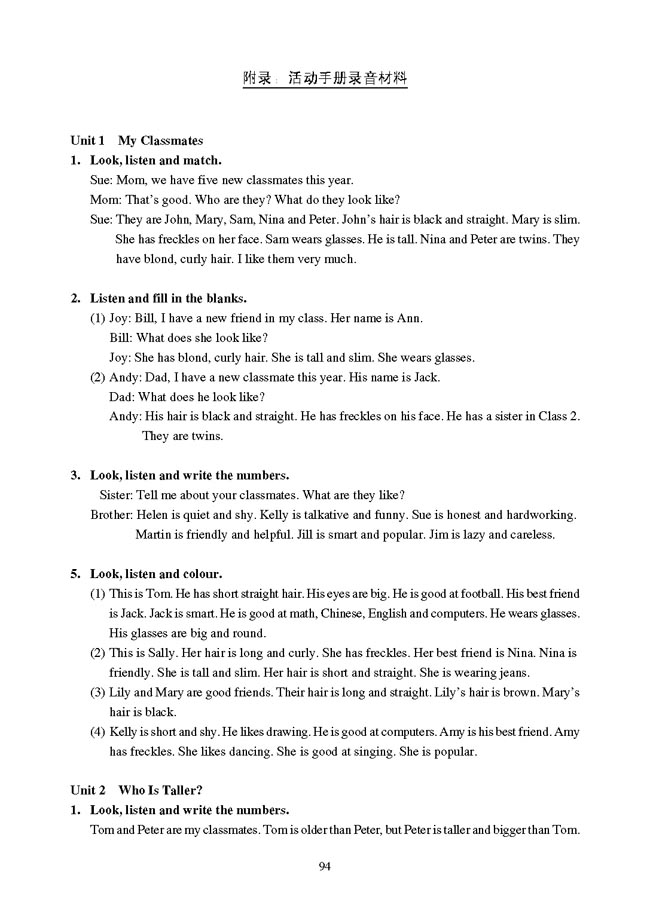 附录：活动手册录音材料

Unit 1 My Classmates

1. Look, listen and match.

Sue: Mom, we have five new classmates this year.

Mom: That's good. Who are they? What do they look like?

Sue: They are John, Mary, Sam, Nina and Peter. John's hair is black and straight. Mary is slim. She has freckles on her face. Sam wears glasses. He is tall. Nina and Peter are twins. They have blond, curly hair. I like them very much.

2. Listen and fill in the blanks.

(1) Joy: Bill, I have a new friend in my class. Her name is Ann.

Bill: What does she look like?

Joy: She has blond, curly hair. She is tall and slim. She wears glasses.

(2) Andy: Dad, I have a new classmate this year. His name is Jack.

Dad: What does he look like?

Andy: His hair is black and straight. He has freckles on his face. He has a sister in Class 2. They are twins.

3. Look, listen and write the numbers.

Sister: Tell me about your classmates. What are they like?

Brother: Helen is quiet and shy. Kelly is talkative and funny. Sue is honest and hardworking. Martin is friendly and helpful. Jill is smart and popular. Jim is lazy and careless.

5. Look, listen and colour.

(1) This is Tom. He has short straight hair. His eyes are big. He is good at football. His best friend is Jack. Jack is smart. He is good at math, Chinese, English and computers. He wears glasses. His glasses are big and round.

(2) This is Sally. Her hair is long and curly. She has freckles. Her best friend is Nina. Nina is friendly. She is tall and slim. Her hair is short and straight. She is wearing jeans.

(3) Lily and Mary are good friends. Their hair is long and straight. Lily's hair is brown. Mary's hair is black.

(4) Kelly is short and shy. He likes drawing. He is good at computers. Amy is his best friend. Amy has freckles. She likes dancing. She is good at singing. She is popular.

Unit 2 Who Is Taller?

1. Look, listen and write the numbers.

Tom and Peter are my classmates. Tom is older than Peter, but Peter is taller and bigger than Tom.

94